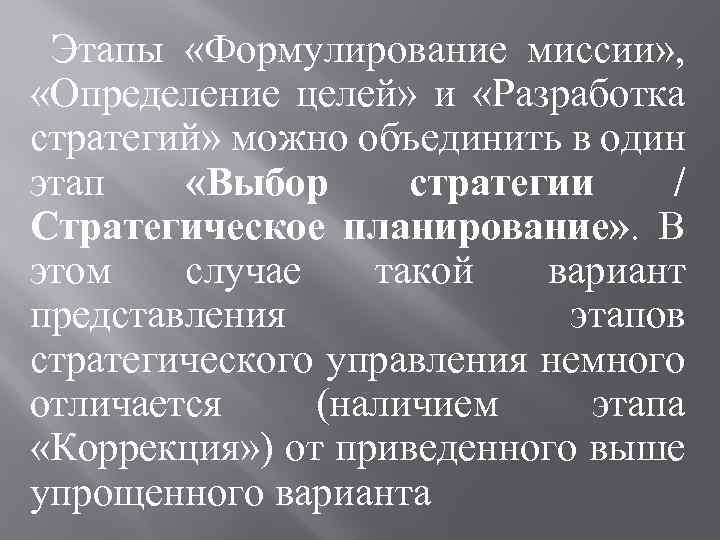 Этапы «Формулирование миссии», «Определение целей» и «Разработка стратегий» можно объединить в один этап «Выбор стратегии / Стратегическое планирование». В этом случае такой вариант представления этапов стратегического управления немного отличается (наличием этапа «Коррекция») от приведенного выше упрощенного варианта